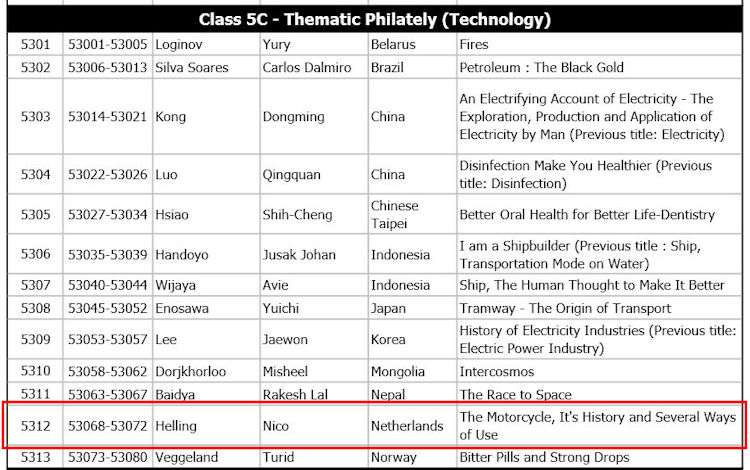 | Class 5C - Thematic Philately (Technology) | | | | | |
|---|---|---|---|---|---|
| 5301 | 53001-53005 | Loginov | Yury | Belarus | Fires |
| 5302 | 53006-53013 | Silva Soares | Carlos Dalmiro | Brazil | Petroleum : The Black Gold |
| 5303 | 53014-53021 | Kong | Dongming | China | An Electrifying Account of Electricity - The Exploration, Production and Application of Electricity by Man (Previous title: Electricity) |
| 5304 | 53022-53026 | Luo | Qingquan | China | Disinfection Make You Healthier (Previous title: Disinfection) |
| 5305 | 53027-53034 | Hsiao | Shih-Cheng | Chinese Taipei | Better Oral Health for Better Life-Dentistry |
| 5306 | 53035-53039 | Handoyo | Jusak Johan | Indonesia | I am a Shipbuilder (Previous title : Ship, Transportation Mode on Water) |
| 5307 | 53040-53044 | Wijaya | Avie | Indonesia | Ship, The Human Thought to Make It Better |
| 5308 | 53045-53052 | Enosawa | Yuichi | Japan | Tramway - The Origin of Transport |
| 5309 | 53053-53057 | Lee | Jaewon | Korea | History of Electricity Industries (Previous title: Electric Power Industry) |
| 5310 | 53058-53062 | Dorjkhorloo | Misheel | Mongolia | Intercosmos |
| 5311 | 53063-53067 | Baidya | Rakesh Lal | Nepal | The Race to Space |
| 5312 | 53068-53072 | Helling | Nico | Netherlands | The Motorcycle, It's History and Several Ways of Use |
| 5313 | 53073-53080 | Veggeland | Turid | Norway | Bitter Pills and Strong Drops |